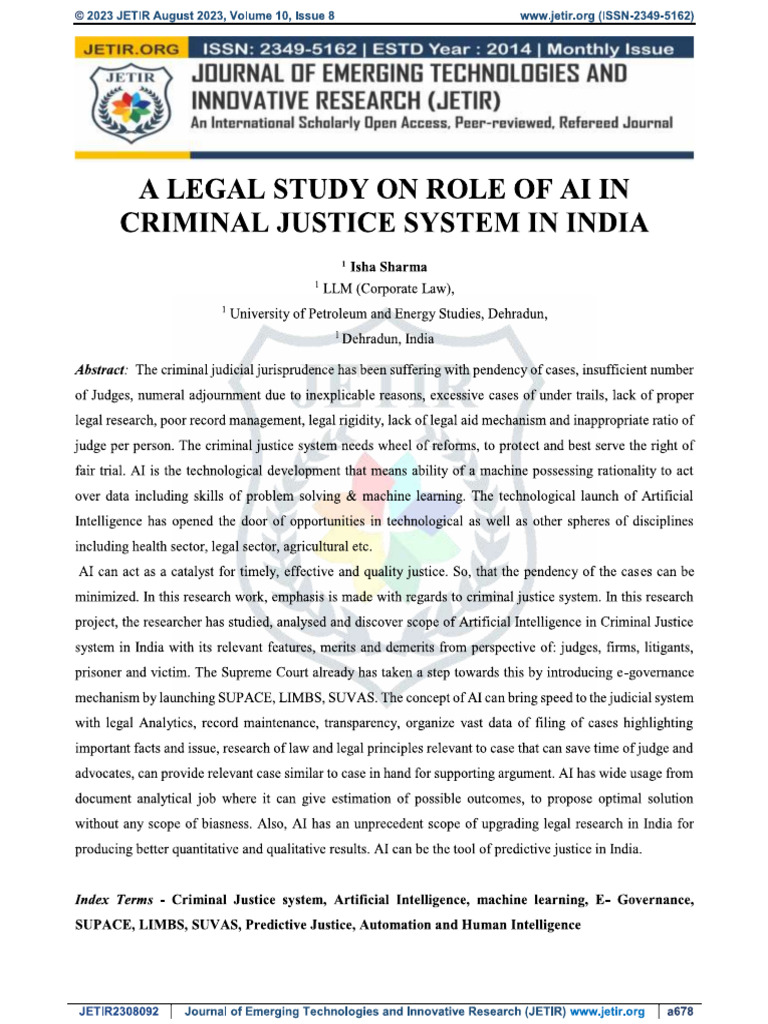 © 2023 JETIR August 2023, Volume 10, Issue 8 www.jetir.org (ISSN-2349-5162)

JETIR.ORG ISSN: 2349-5162 | ESTD Year : 2014 | Monthly Issue

JETIR

JOURNAL OF EMERGING TECHNOLOGIES AND INNOVATIVE RESEARCH (JETIR)

An International Scholarly Open Access, Peer-reviewed, Refereed Journal

A LEGAL STUDY ON ROLE OF AI IN CRIMINAL JUSTICE SYSTEM IN INDIA

$^1$ Isha Sharma

$^1$ LLM (Corporate Law),

$^1$ University of Petroleum and Energy Studies, Dehradun,

$^1$ Dehradun, India

Abstract: The criminal judicial jurisprudence has been suffering with pendency of cases, insufficient number of Judges, numeral adjournment due to inexplicable reasons, excessive cases of under trails, lack of proper legal research, poor record management, legal rigidity, lack of legal aid mechanism and inappropriate ratio of judge per person. The criminal justice system needs wheel of reforms, to protect and best serve the right of fair trial. AI is the technological development that means ability of a machine possessing rationality to act over data including skills of problem solving & machine learning. The technological launch of Artificial Intelligence has opened the door of opportunities in technological as well as other spheres of disciplines including health sector, legal sector, agricultural etc.

AI can act as a catalyst for timely, effective and quality justice. So, that the pendency of the cases can be minimized. In this research work, emphasis is made with regards to criminal justice system. In this research project, the researcher has studied, analysed and discover scope of Artificial Intelligence in Criminal Justice system in India with its relevant features, merits and demerits from perspective of: judges, firms, litigants, prisoner and victim. The Supreme Court already has taken a step towards this by introducing e-governance mechanism by launching SUPACE, LIMBS, SUVAS. The concept of AI can bring speed to the judicial system with legal Analytics, record maintenance, transparency, organize vast data of filing of cases highlighting important facts and issue, research of law and legal principles relevant to case that can save time of judge and advocates, can provide relevant case similar to case in hand for supporting argument. AI has wide usage from document analytical job where it can give estimation of possible outcomes, to propose optimal solution without any scope of biasness. Also, AI has an unprecedent scope of upgrading legal research in India for producing better quantitative and qualitative results. AI can be the tool of predictive justice in India.

Index Terms - Criminal Justice system, Artificial Intelligence, machine learning, E- Governance, SUPACE, LIMBS, SUVAS, Predictive Justice, Automation and Human Intelligence

JETIR2308092 | Journal of Emerging Technologies and Innovative Research (JETIR) www.jetir.org | a678